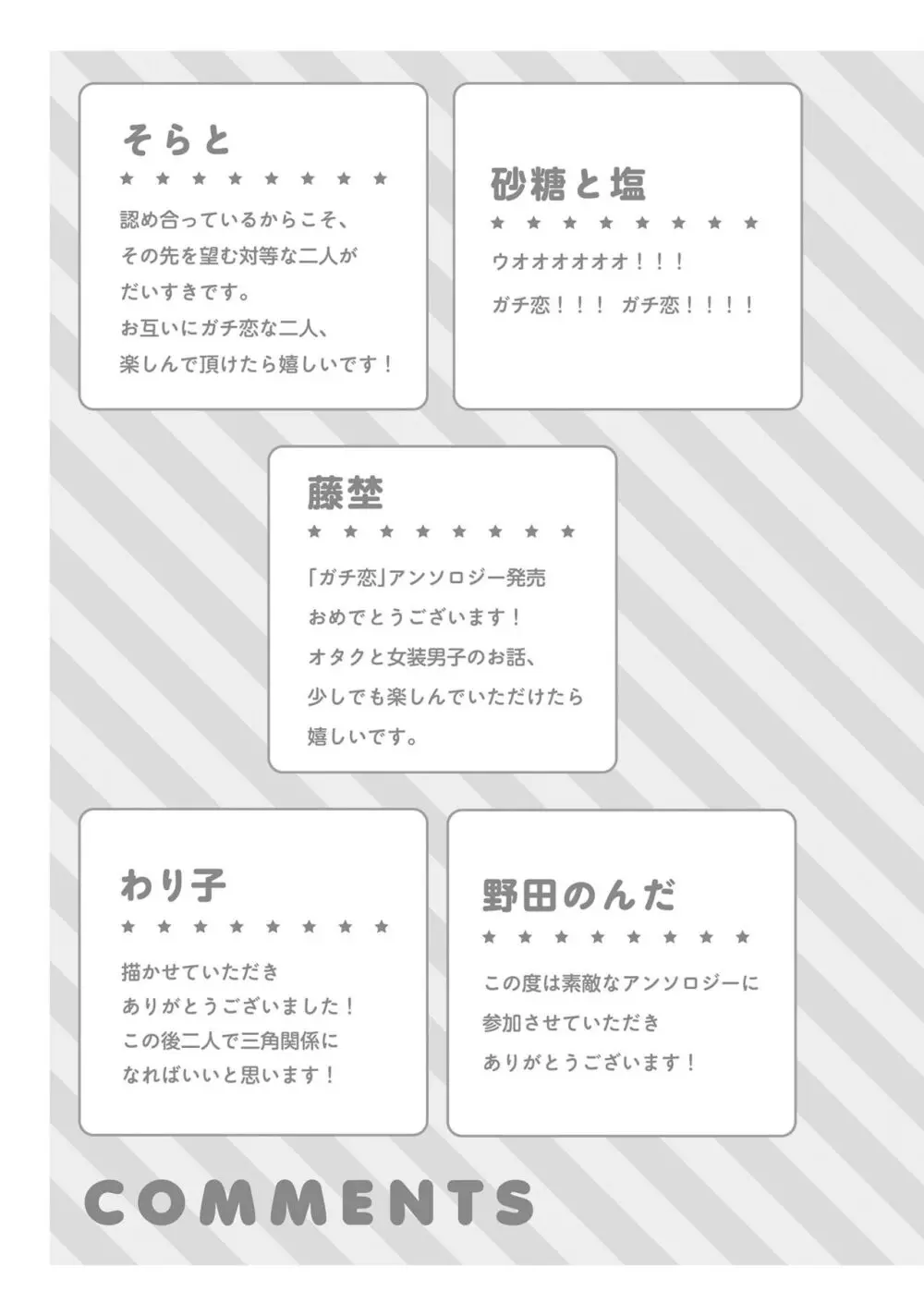 そらと

★ ★ ★ ★ ★ ★ ★ ★

認め合っているからこそ、
その先を望む対等な二人が
だいすきです。
お互いにガチ恋な二人、
楽しんで頂けたら嬉しいです！

砂糖と塩

★ ★ ★ ★ ★ ★ ★ ★

ウオオオオオオ！！！
ガチ恋！！！ ガチ恋！！！！

藤埜

★ ★ ★ ★ ★ ★ ★ ★

「ガチ恋」アンソロジー発売
おめでとうございます！
オタクと女装男子のお話、
少しでも楽しんでいただけたら
嬉しいです。

わり子

★ ★ ★ ★ ★ ★ ★ ★

描かせていただき
ありがとうございました！
この後二人で三角関係に
なればいいと思います！

野田のんだ

★ ★ ★ ★ ★ ★ ★ ★

この度は素敵なアンソロジーに
参加させていただき
ありがとうございます！

COMMENTS